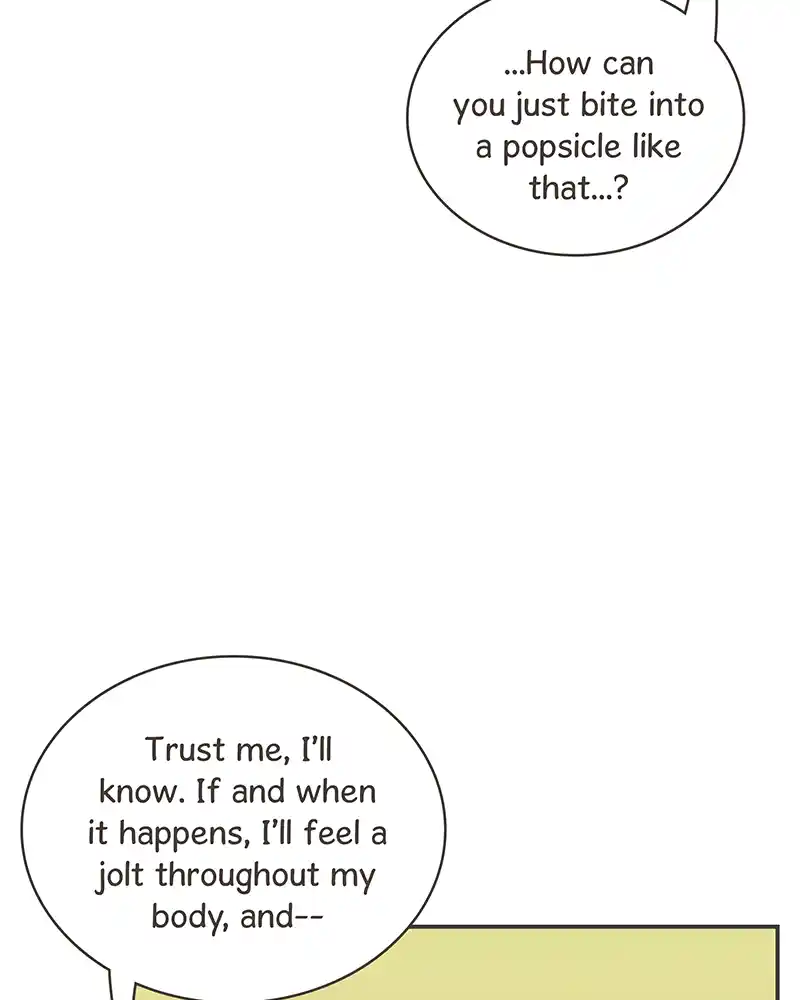 ...How can you just bite into a popsicle like that...?

Trust me, I'll know. If and when it happens, I'll feel a jolt throughout my body, and--